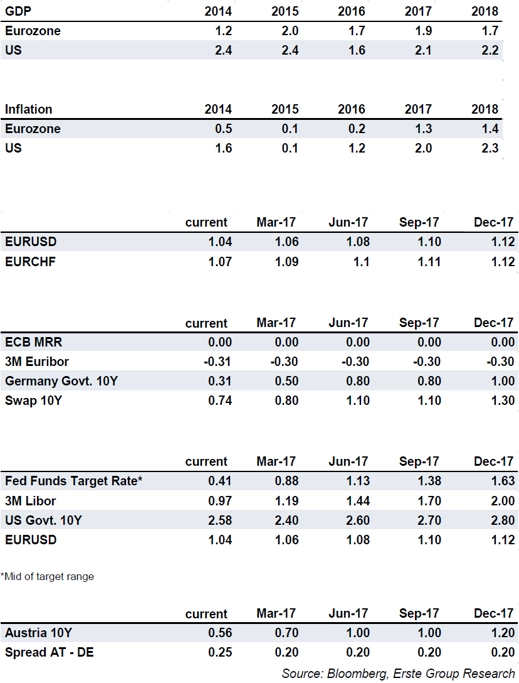 | GDP | 2014 | 2015 | 2016 | 2017 | 2018 |
|---|---|---|---|---|---|
| Eurozone | 1.2 | 2.0 | 1.7 | 1.9 | 1.7 |
| US | 2.4 | 2.4 | 1.6 | 2.1 | 2.2 |

| Inflation | 2014 | 2015 | 2016 | 2017 | 2018 |
|---|---|---|---|---|---|
| Eurozone | 0.5 | 0.1 | 0.2 | 1.3 | 1.4 |
| US | 1.6 | 0.1 | 1.2 | 2.0 | 2.3 |

| | current | Mar-17 | Jun-17 | Sep-17 | Dec-17 |
|---|---|---|---|---|---|
| EURUSD | 1.04 | 1.06 | 1.08 | 1.10 | 1.12 |
| EURCHF | 1.07 | 1.09 | 1.1 | 1.11 | 1.12 |

| | current | Mar-17 | Jun-17 | Sep-17 | Dec-17 |
|---|---|---|---|---|---|
| ECB MRR | 0.00 | 0.00 | 0.00 | 0.00 | 0.00 |
| 3M Euribor | -0.31 | -0.30 | -0.30 | -0.30 | -0.30 |
| Germany Govt. 10Y | 0.31 | 0.50 | 0.80 | 0.80 | 1.00 |
| Swap 10Y | 0.74 | 0.80 | 1.10 | 1.10 | 1.30 |

| | current | Mar-17 | Jun-17 | Sep-17 | Dec-17 |
|---|---|---|---|---|---|
| Fed Funds Target Rate* | 0.41 | 0.88 | 1.13 | 1.38 | 1.63 |
| 3M Libor | 0.97 | 1.19 | 1.44 | 1.70 | 2.00 |
| US Govt. 10Y | 2.58 | 2.40 | 2.60 | 2.70 | 2.80 |
| EURUSD | 1.04 | 1.06 | 1.08 | 1.10 | 1.12 |

*Mid of target range

| | current | Mar-17 | Jun-17 | Sep-17 | Dec-17 |
|---|---|---|---|---|---|
| Austria 10Y | 0.56 | 0.70 | 1.00 | 1.00 | 1.20 |
| Spread AT - DE | 0.25 | 0.20 | 0.20 | 0.20 | 0.20 |

Source: Bloomberg, Erste Group Research